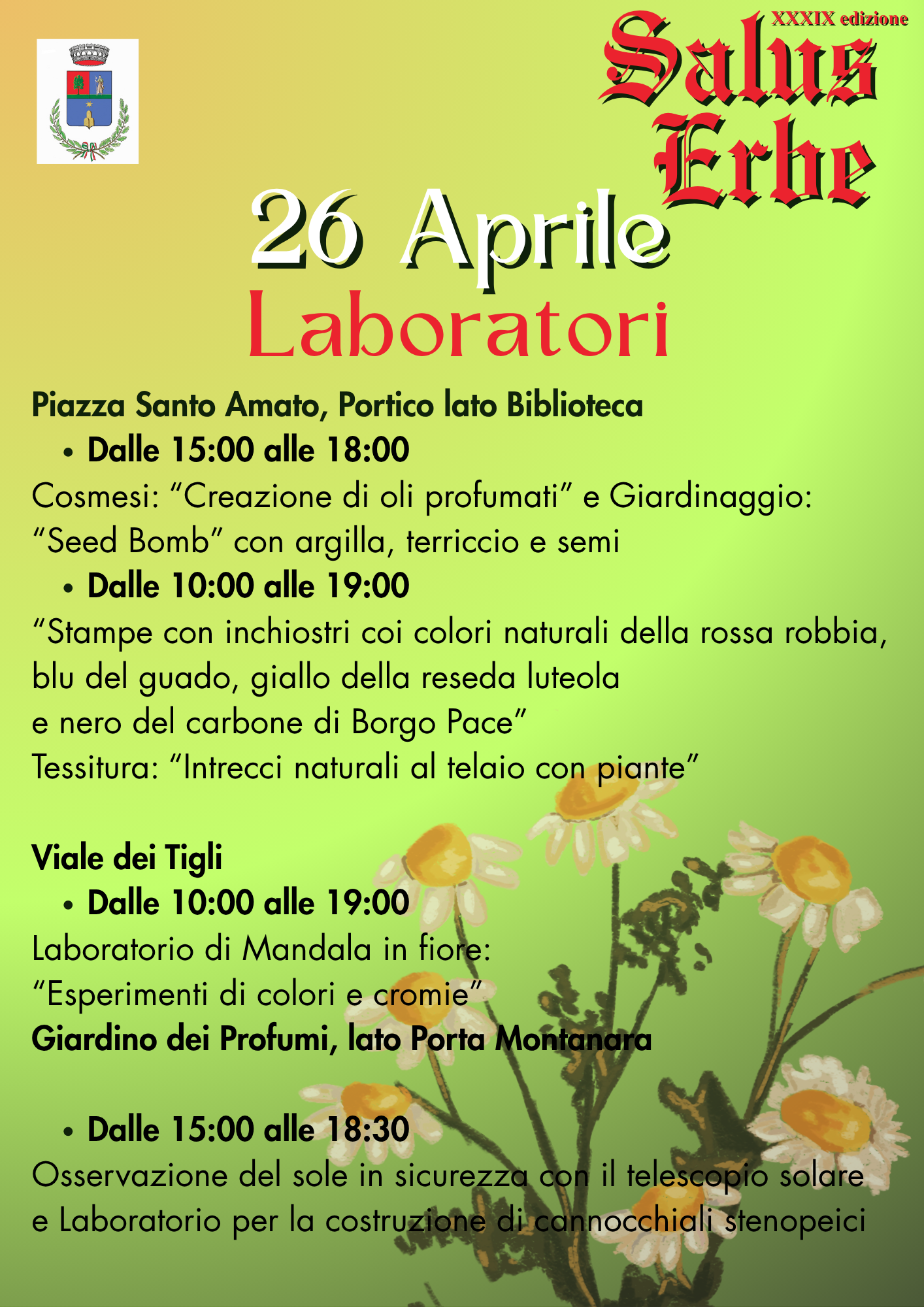 XXXIX edizione

Salus Erbe

26 Aprile

Laboratori

Piazza Santo Amato, Portico lato Biblioteca

• Dalle 15:00 alle 18:00

Cosmesi: "Creazione di oli profumati" e Giardinaggio: "Seed Bomb" con argilla, terriccio e semi

• Dalle 10:00 alle 19:00

"Stampe con inchiostri coi colori naturali della rossa robbia, blu del guado, giallo della reseda luteola e nero del carbone di Borgo Pace"

Tessitura: "Intrecci naturali al telaio con piante"

Viale dei Tigli

• Dalle 10:00 alle 19:00

Laboratorio di Mandala in fiore: "Esperimenti di colori e cromie"

Giardino dei Profumi, lato Porta Montanara

• Dalle 15:00 alle 18:30

Osservazione del sole in sicurezza con il telescopio solare e Laboratorio per la costruzione di cannocchiali stenopeici